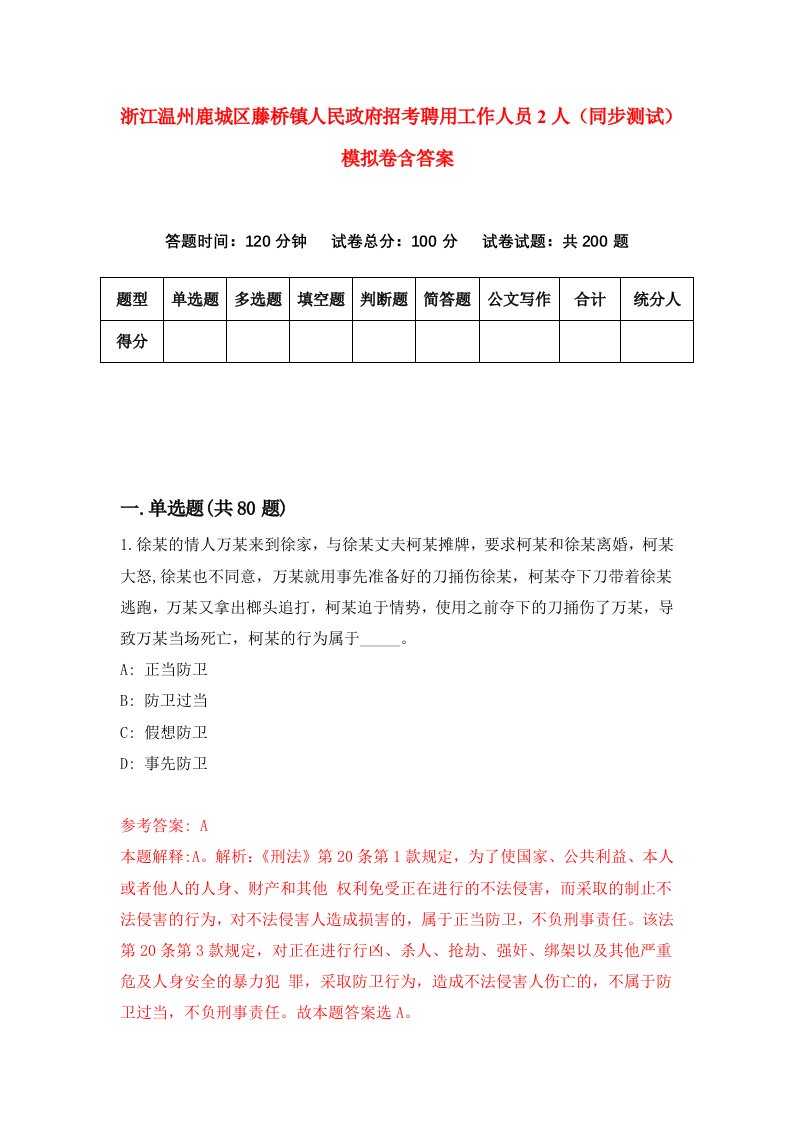 浙江温州鹿城区藤桥镇人民政府招考聘用工作人员2人（同步测试）模拟卷含答案

答题时间：120分钟　试卷总分：100分　试卷试题：共200题

| 题型 | 单选题 | 多选题 | 填空题 | 判断题 | 简答题 | 公文写作 | 合计 | 统分人 |
|---|---|---|---|---|---|---|---|---|
| 得分 | | | | | | | | |

一.单选题(共80题)

1.徐某的情人万某来到徐家，与徐某丈夫柯某摊牌，要求柯某和徐某离婚，柯某大怒,徐某也不同意，万某就用事先准备好的刀捅伤徐某，柯某夺下刀带着徐某逃跑，万某又拿出榔头追打，柯某迫于情势，使用之前夺下的刀捅伤了万某，导致万某当场死亡，柯某的行为属于_____。

A: 正当防卫

B: 防卫过当

C: 假想防卫

D: 事先防卫

参考答案: A

本题解释:A。解析:《刑法》第20条第1款规定，为了使国家、公共利益、本人或者他人的人身、财产和其他 权利免受正在进行的不法侵害，而采取的制止不法侵害的行为，对不法侵害人造成损害的，属于正当防卫，不负刑事责任。该法第20条第3款规定，对正在进行行凶、杀人、抢劫、强奸、绑架以及其他严重危及人身安全的暴力犯 罪，采取防卫行为，造成不法侵害人伤亡的，不属于防卫过当，不负刑事责任。故本题答案选A。